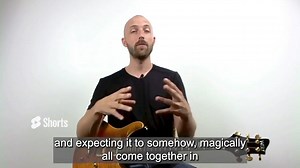 Shorts

and expecting it to somehow, magically all come together in